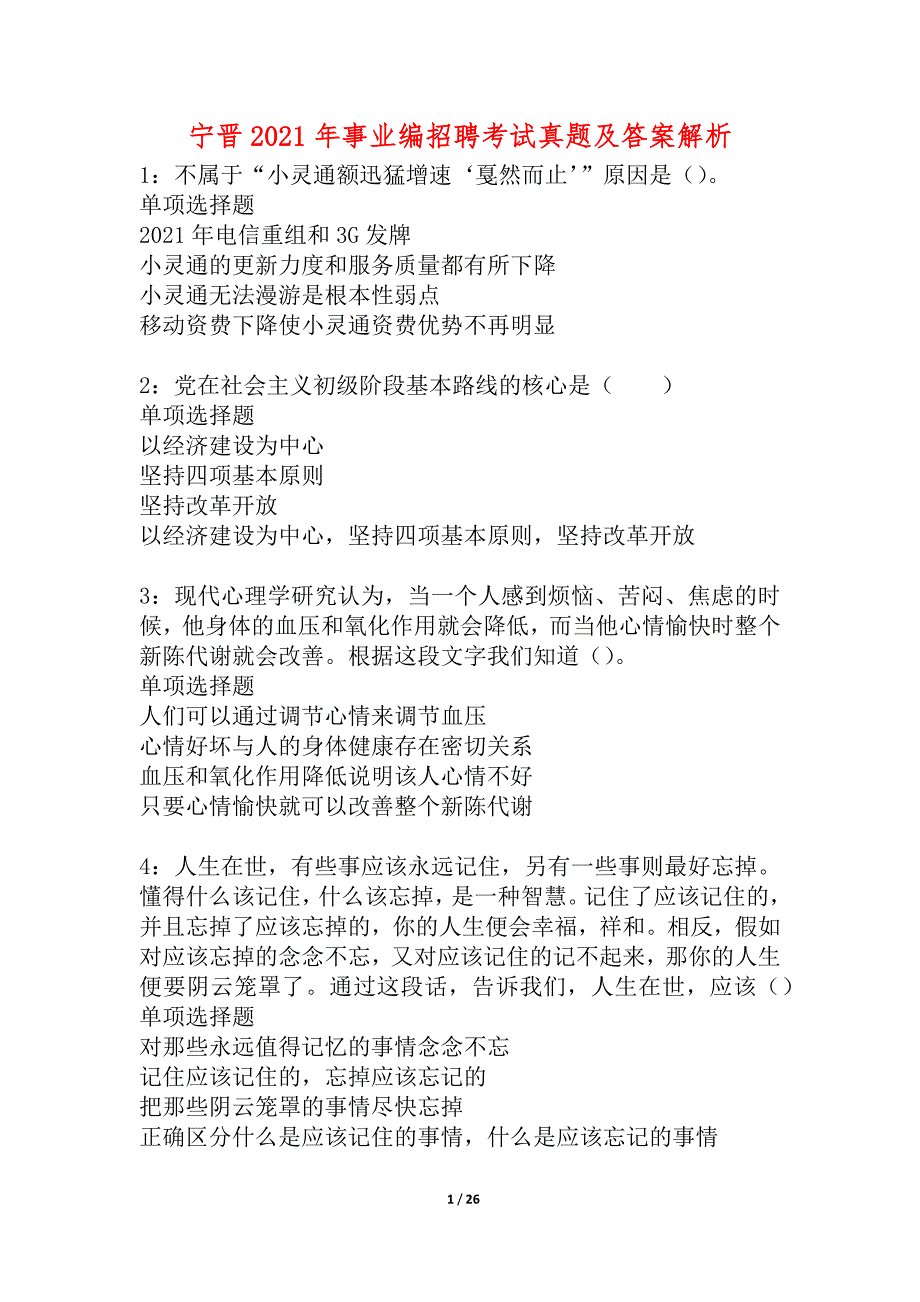 宁晋2021年事业编招聘考试真题及答案解析

1：不属于“小灵通额迅猛增速‘戛然而止’”原因是（）。
单项选择题
2021年电信重组和3G发牌
小灵通的更新力度和服务质量都有所下降
小灵通无法漫游是根本性弱点
移动资费下降使小灵通资费优势不再明显

2：党在社会主义初级阶段基本路线的核心是（　　）
单项选择题
以经济建设为中心
坚持四项基本原则
坚持改革开放
以经济建设为中心，坚持四项基本原则，坚持改革开放

3：现代心理学研究认为，当一个人感到烦恼、苦闷、焦虑的时候，他身体的血压和氧化作用就会降低，而当他心情愉快时整个新陈代谢就会改善。根据这段文字我们知道（）。
单项选择题
人们可以通过调节心情来调节血压
心情好坏与人的身体健康存在密切关系
血压和氧化作用降低说明该人心情不好
只要心情愉快就可以改善整个新陈代谢

4：人生在世，有些事应该永远记住，另有一些事则最好忘掉。懂得什么该记住，什么该忘掉，是一种智慧。记住了应该记住的，并且忘掉了应该忘掉的，你的人生便会幸福，祥和。相反，假如对应该忘掉的念念不忘，又对应该记住的记不起来，那你的人生便要阴云笼罩了。通过这段话，告诉我们，人生在世，应该（）
单项选择题
对那些永远值得记忆的事情念念不忘
记住应该记住的，忘掉应该忘记的
把那些阴云笼罩的事情尽快忘掉
正确区分什么是应该记住的事情，什么是应该忘记的事情

1 / 26